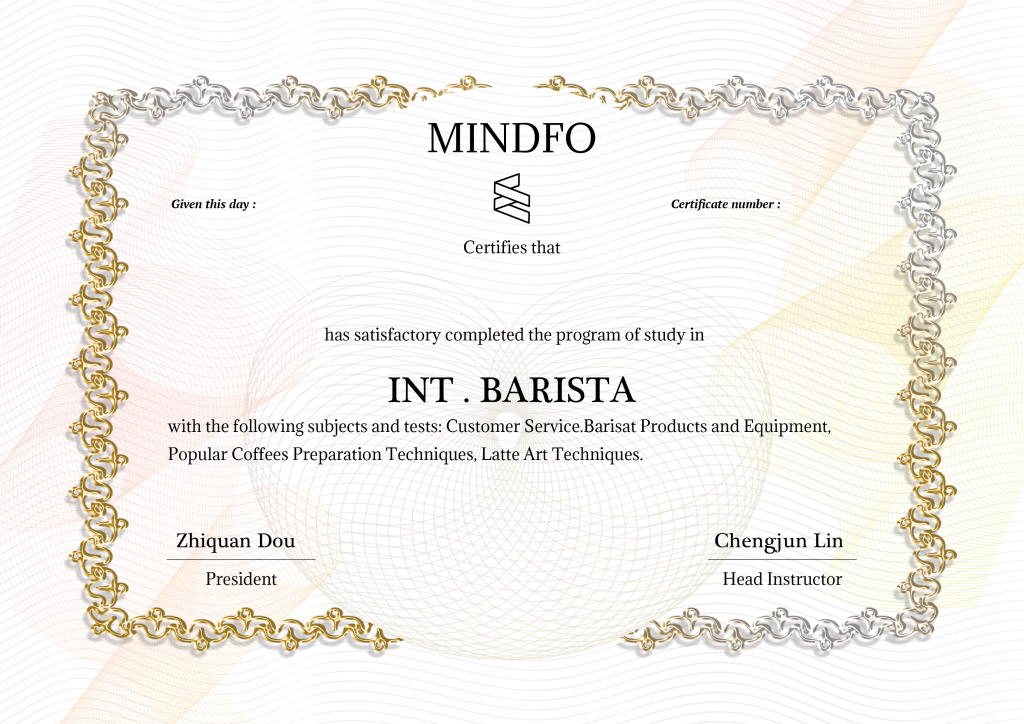 MINDFO

Given this day :

Certificate number :

Certifies that

has satisfactory completed the program of study in

INT . BARISTA

with the following subjects and tests: Customer Service.Barisat Products and Equipment, Popular Coffees Preparation Techniques, Latte Art Techniques.

Zhiquan Dou
President

Chengjun Lin
Head Instructor